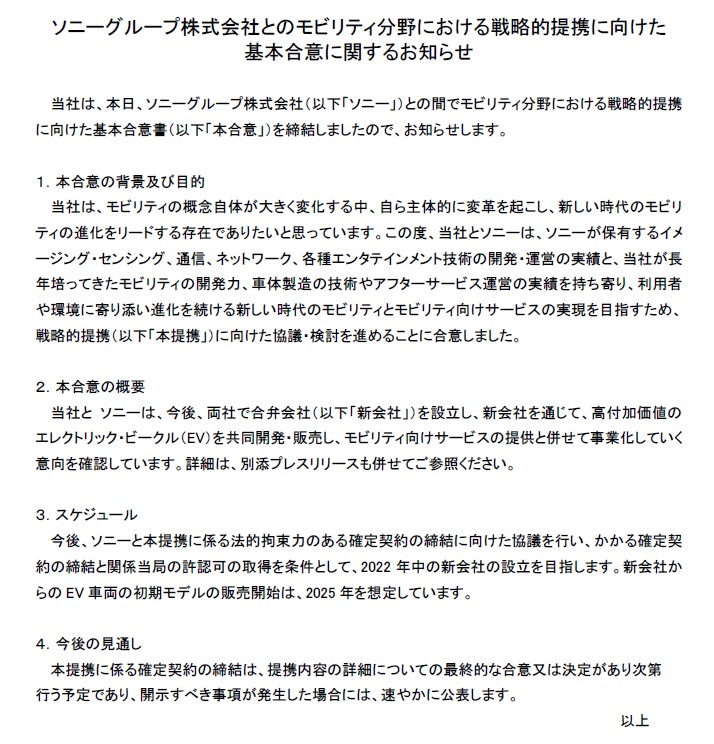 ソニーグループ株式会社とのモビリティ分野における戦略的提携に向けた基本合意に関するお知らせ

当社は、本日、ソニーグループ株式会社（以下「ソニー」）との間でモビリティ分野における戦略的提携に向けた基本合意書（以下「本合意」）を締結しましたので、お知らせします。

1. 本合意の背景及び目的
当社は、モビリティの概念自体が大きく変化する中、自ら主体的に変革を起こし、新しい時代のモビリティの進化をリードする存在でありたいと思っています。この度、当社とソニーは、ソニーが保有するイメージング・センシング、通信、ネットワーク、各種エンタテインメント技術の開発・運営の実績と、当社が長年培ってきたモビリティの開発力、車体製造の技術やアフターサービス運営の実績を持ち寄り、利用者や環境に寄り添い進化を続ける新しい時代のモビリティとモビリティ向けサービスの実現を目指すため、戦略的提携（以下「本提携」）に向けた協議・検討を進めることに合意しました。

2. 本合意の概要
当社と ソニーは、今後、両社で合弁会社（以下「新会社」）を設立し、新会社を通じて、高付加価値のエレクトリック・ビークル（EV）を共同開発・販売し、モビリティ向けサービスの提供と併せて事業化していく意向を確認しています。詳細は、別添プレスリリースも併せてご参照ください。

3. スケジュール
今後、ソニーと本提携に係る法的拘束力のある確定契約の締結に向けた協議を行い、かかる確定契約の締結と関係当局の許認可の取得を条件として、2022 年中の新会社の設立を目指します。新会社からの EV 車両の初期モデルの販売開始は、2025 年を想定しています。

4. 今後の見通し
本提携に係る確定契約の締結は、提携内容の詳細についての最終的な合意又は決定があり次第行う予定であり、開示すべき事項が発生した場合には、速やかに公表します。

以上